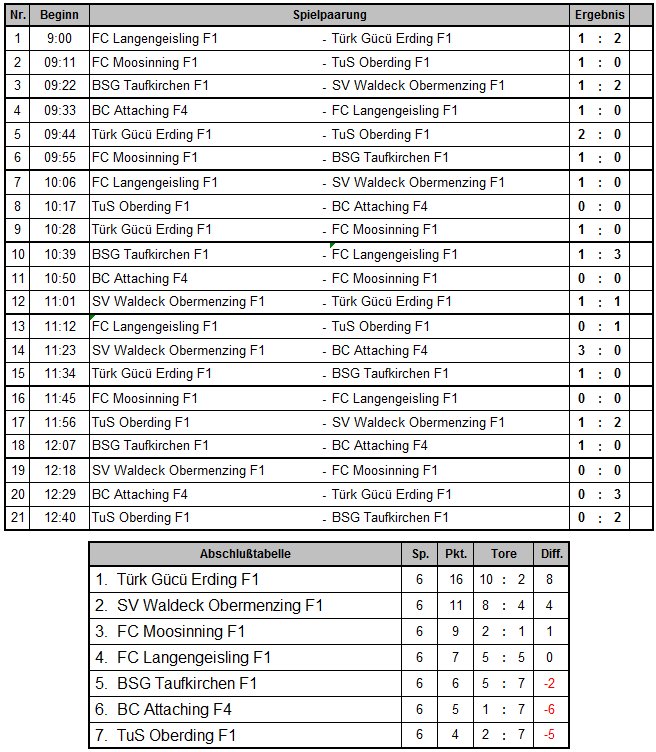 | Nr. | Beginn | Spielpaarung | | Ergebnis |
|---|---|---|---|---|
| 1 | 9:00 | FC Langengeisling F1 | - Türk Gücü Erding F1 | 1 : 2 |
| 2 | 09:11 | FC Moosinning F1 | - TuS Oberding F1 | 1 : 0 |
| 3 | 09:22 | BSG Taufkirchen F1 | - SV Waldeck Obermenzing F1 | 1 : 2 |
| 4 | 09:33 | BC Attaching F4 | - FC Langengeisling F1 | 1 : 0 |
| 5 | 09:44 | Türk Gücü Erding F1 | - TuS Oberding F1 | 2 : 0 |
| 6 | 09:55 | FC Moosinning F1 | - BSG Taufkirchen F1 | 1 : 0 |
| 7 | 10:06 | FC Langengeisling F1 | - SV Waldeck Obermenzing F1 | 1 : 0 |
| 8 | 10:17 | TuS Oberding F1 | - BC Attaching F4 | 0 : 0 |
| 9 | 10:28 | Türk Gücü Erding F1 | - FC Moosinning F1 | 1 : 0 |
| 10 | 10:39 | BSG Taufkirchen F1 | - FC Langengeisling F1 | 1 : 3 |
| 11 | 10:50 | BC Attaching F4 | - FC Moosinning F1 | 0 : 0 |
| 12 | 11:01 | SV Waldeck Obermenzing F1 | - Türk Gücü Erding F1 | 1 : 1 |
| 13 | 11:12 | FC Langengeisling F1 | - TuS Oberding F1 | 0 : 1 |
| 14 | 11:23 | SV Waldeck Obermenzing F1 | - BC Attaching F4 | 3 : 0 |
| 15 | 11:34 | Türk Gücü Erding F1 | - BSG Taufkirchen F1 | 1 : 0 |
| 16 | 11:45 | FC Moosinning F1 | - FC Langengeisling F1 | 0 : 0 |
| 17 | 11:56 | TuS Oberding F1 | - SV Waldeck Obermenzing F1 | 1 : 2 |
| 18 | 12:07 | BSG Taufkirchen F1 | - BC Attaching F4 | 1 : 0 |
| 19 | 12:18 | SV Waldeck Obermenzing F1 | - FC Moosinning F1 | 0 : 0 |
| 20 | 12:29 | BC Attaching F4 | - Türk Gücü Erding F1 | 0 : 3 |
| 21 | 12:40 | TuS Oberding F1 | - BSG Taufkirchen F1 | 0 : 2 |

| Abschlußtabelle | Sp. | Pkt. | Tore | Diff. |
|---|---|---|---|---|
| 1. Türk Gücü Erding F1 | 6 | 16 | 10 : 2 | 8 |
| 2. SV Waldeck Obermenzing F1 | 6 | 11 | 8 : 4 | 4 |
| 3. FC Moosinning F1 | 6 | 9 | 2 : 1 | 1 |
| 4. FC Langengeisling F1 | 6 | 7 | 5 : 5 | 0 |
| 5. BSG Taufkirchen F1 | 6 | 6 | 5 : 7 | -2 |
| 6. BC Attaching F4 | 6 | 5 | 1 : 7 | -6 |
| 7. TuS Oberding F1 | 6 | 4 | 2 : 7 | -5 |